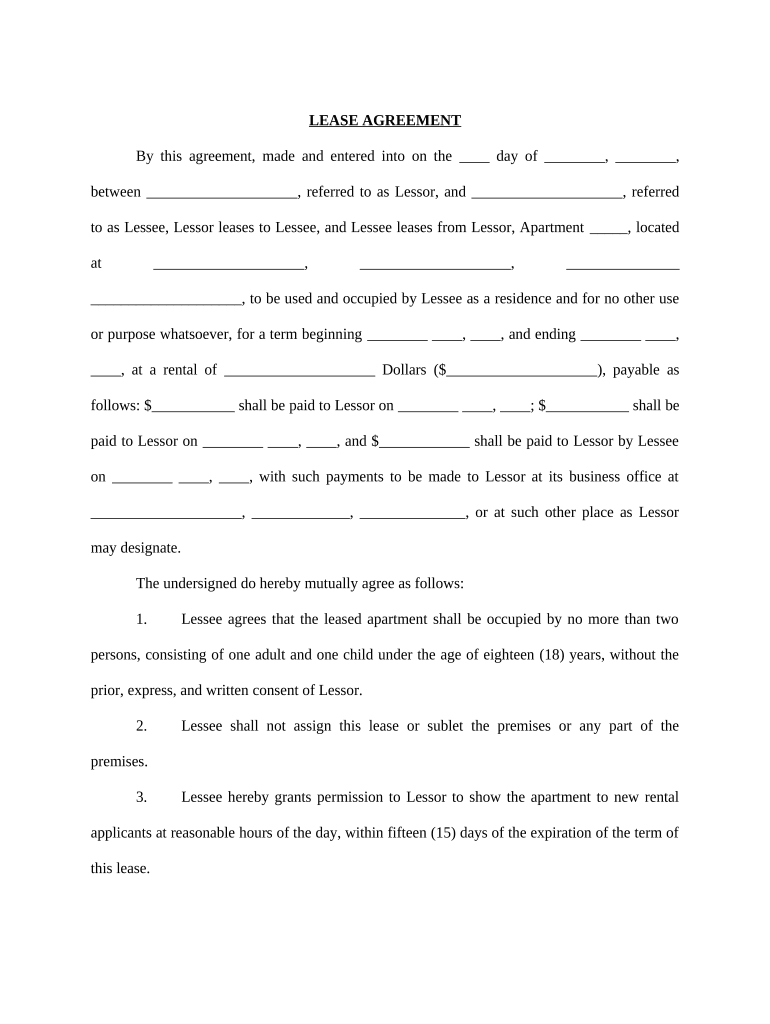 LEASE AGREEMENT

By this agreement, made and entered into on the ____ day of ________, ________, between ____________________, referred to as Lessor, and ____________________, referred to as Lessee, Lessor leases to Lessee, and Lessee leases from Lessor, Apartment _____, located at ____________________, ____________________, _______________ ____________________, to be used and occupied by Lessee as a residence and for no other use or purpose whatsoever, for a term beginning ________ ____, ____, and ending ________ ____, ____, at a rental of ____________________ Dollars ($____________________), payable as follows: $___________ shall be paid to Lessor on ________ ____, ____; $___________ shall be paid to Lessor on ________ ____, ____, and $____________ shall be paid to Lessor by Lessee on ________ ____, ____, with such payments to be made to Lessor at its business office at ____________________, _____________, ______________, or at such other place as Lessor may designate.

The undersigned do hereby mutually agree as follows:

1. Lessee agrees that the leased apartment shall be occupied by no more than two persons, consisting of one adult and one child under the age of eighteen (18) years, without the prior, express, and written consent of Lessor.

2. Lessee shall not assign this lease or sublet the premises or any part of the premises.

3. Lessee hereby grants permission to Lessor to show the apartment to new rental applicants at reasonable hours of the day, within fifteen (15) days of the expiration of the term of this lease.